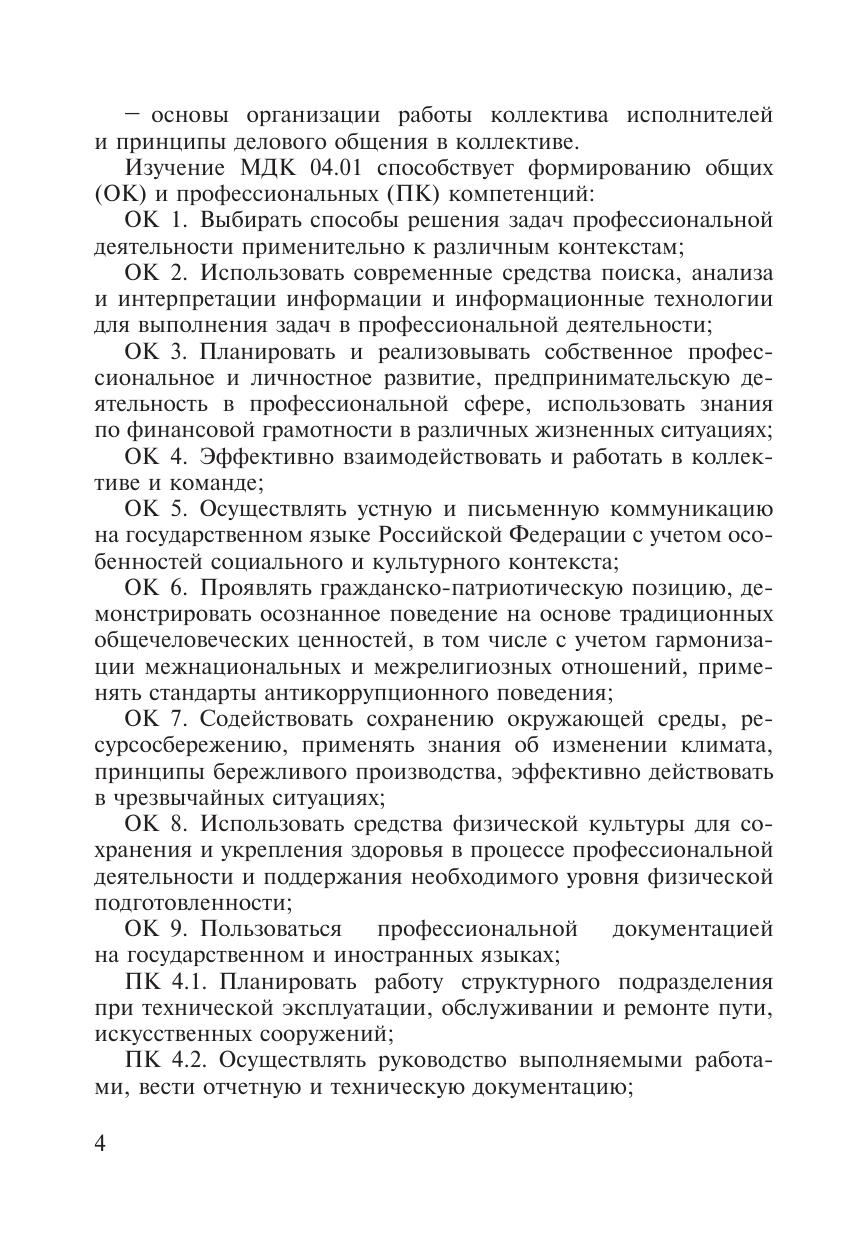 – основы организации работы коллектива исполнителей и принципы делового общения в коллективе.

Изучение МДК 04.01 способствует формированию общих (ОК) и профессиональных (ПК) компетенций:

ОК 1. Выбирать способы решения задач профессиональной деятельности применительно к различным контекстам;

ОК 2. Использовать современные средства поиска, анализа и интерпретации информации и информационные технологии для выполнения задач в профессиональной деятельности;

ОК 3. Планировать и реализовывать собственное профессиональное и личностное развитие, предпринимательскую деятельность в профессиональной сфере, использовать знания по финансовой грамотности в различных жизненных ситуациях;

ОК 4. Эффективно взаимодействовать и работать в коллективе и команде;

ОК 5. Осуществлять устную и письменную коммуникацию на государственном языке Российской Федерации с учетом особенностей социального и культурного контекста;

ОК 6. Проявлять гражданско-патриотическую позицию, демонстрировать осознанное поведение на основе традиционных общечеловеческих ценностей, в том числе с учетом гармонизации межнациональных и межрелигиозных отношений, применять стандарты антикоррупционного поведения;

ОК 7. Содействовать сохранению окружающей среды, ресурсосбережению, применять знания об изменении климата, принципы бережливого производства, эффективно действовать в чрезвычайных ситуациях;

ОК 8. Использовать средства физической культуры для сохранения и укрепления здоровья в процессе профессиональной деятельности и поддержания необходимого уровня физической подготовленности;

ОК 9. Пользоваться профессиональной документацией на государственном и иностранных языках;

ПК 4.1. Планировать работу структурного подразделения при технической эксплуатации, обслуживании и ремонте пути, искусственных сооружений;

ПК 4.2. Осуществлять руководство выполняемыми работами, вести отчетную и техническую документацию;

4